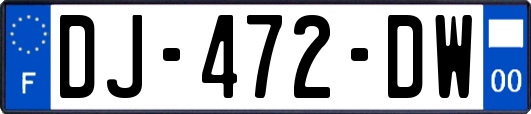 F
DJ-472-DW
00